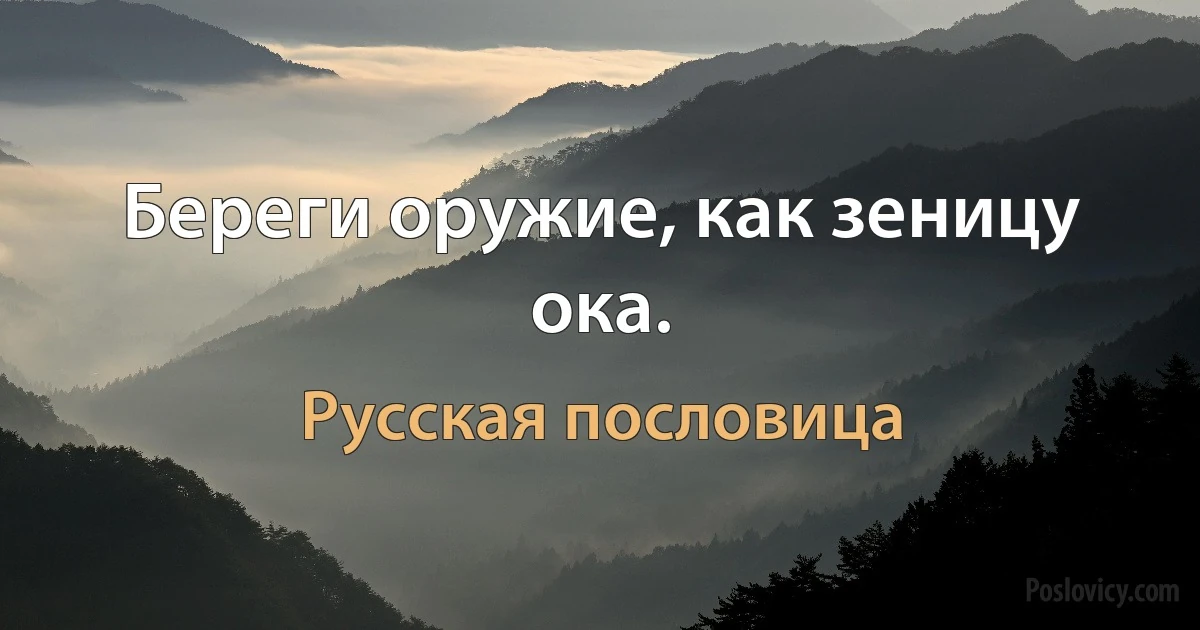 Береги оружие, как зеницу ока.

Русская пословица

Poslovicy.com